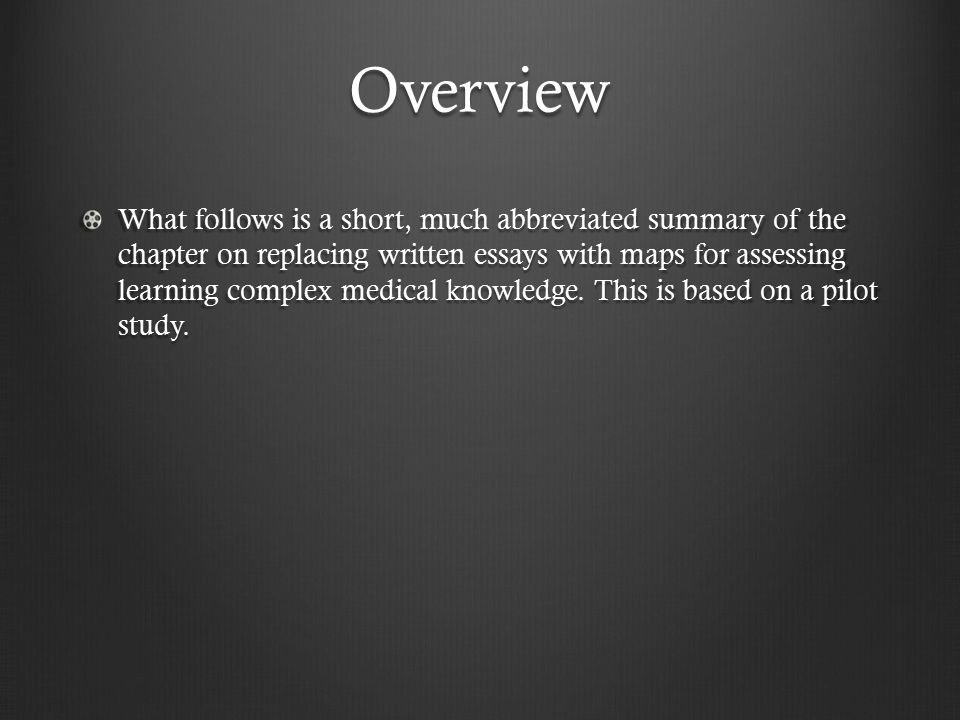 Overview

What follows is a short, much abbreviated summary of the chapter on replacing written essays with maps for assessing learning complex medical knowledge. This is based on a pilot study.